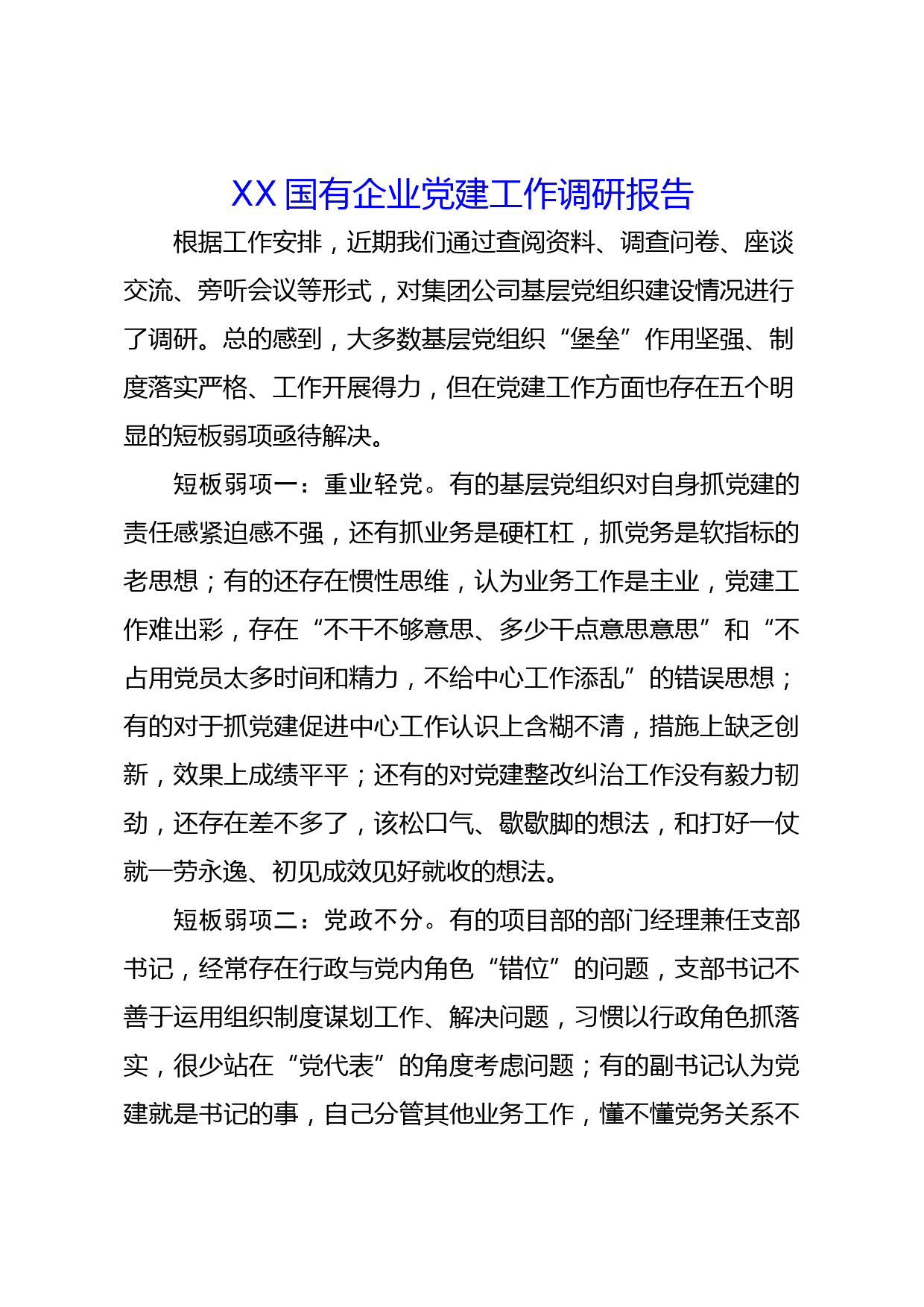 XX 国有企业党建工作调研报告

根据工作安排，近期我们通过查阅资料、调查问卷、座谈交流、旁听会议等形式，对集团公司基层党组织建设情况进行了调研。总的感到，大多数基层党组织“堡垒”作用坚强、制度落实严格、工作开展得力，但在党建工作方面也存在五个明显的短板弱项亟待解决。

短板弱项一：重业轻党。有的基层党组织对自身抓党建的责任感紧迫感不强，还有抓业务是硬杠杠，抓党务是软指标的老思想；有的还存在惯性思维，认为业务工作是主业，党建工作难出彩，存在“不干不够意思、多少干点意思意思”和“不占用党员太多时间和精力，不给中心工作添乱”的错误思想；有的对于抓党建促进中心工作认识上含糊不清，措施上缺乏创新，效果上成绩平平；还有的对党建整改纠治工作没有毅力韧劲，还存在差不多了，该松口气、歇歇脚的想法，和打好一仗就一劳永逸、初见成效见好就收的想法。

短板弱项二：党政不分。有的项目部的部门经理兼任支部书记，经常存在行政与党内角色“错位”的问题，支部书记不善于运用组织制度谋划工作、解决问题，习惯以行政角色抓落实，很少站在“党代表”的角度考虑问题；有的副书记认为党建就是书记的事，自己分管其他业务工作，懂不懂党务关系不